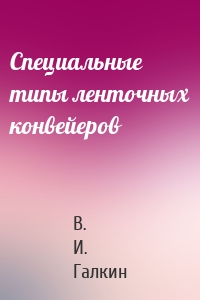 Специальные типы ленточных конвейеров

В. И. Галкин